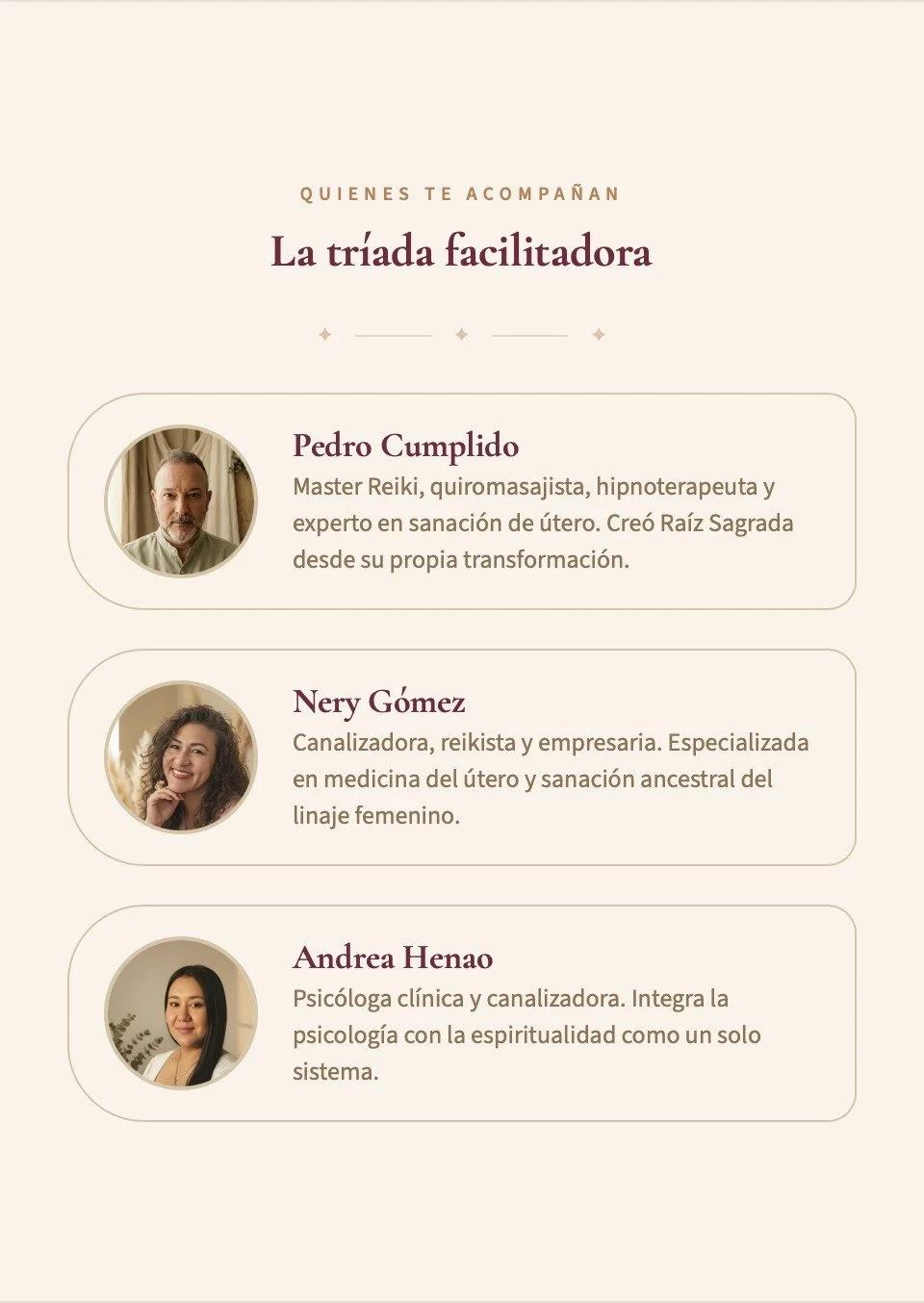 QUIENES TE ACOMPAÑAN

La tríada facilitadora

Pedro Cumplido

Master Reiki, quiromasajista, hipnoterapeuta y experto en sanación de útero. Creó Raíz Sagrada desde su propia transformación.

Nery Gómez

Canalizadora, reikista y empresaria. Especializada en medicina del útero y sanación ancestral del linaje femenino.

Andrea Henao

Psicóloga clínica y canalizadora. Integra la psicología con la espiritualidad como un solo sistema.